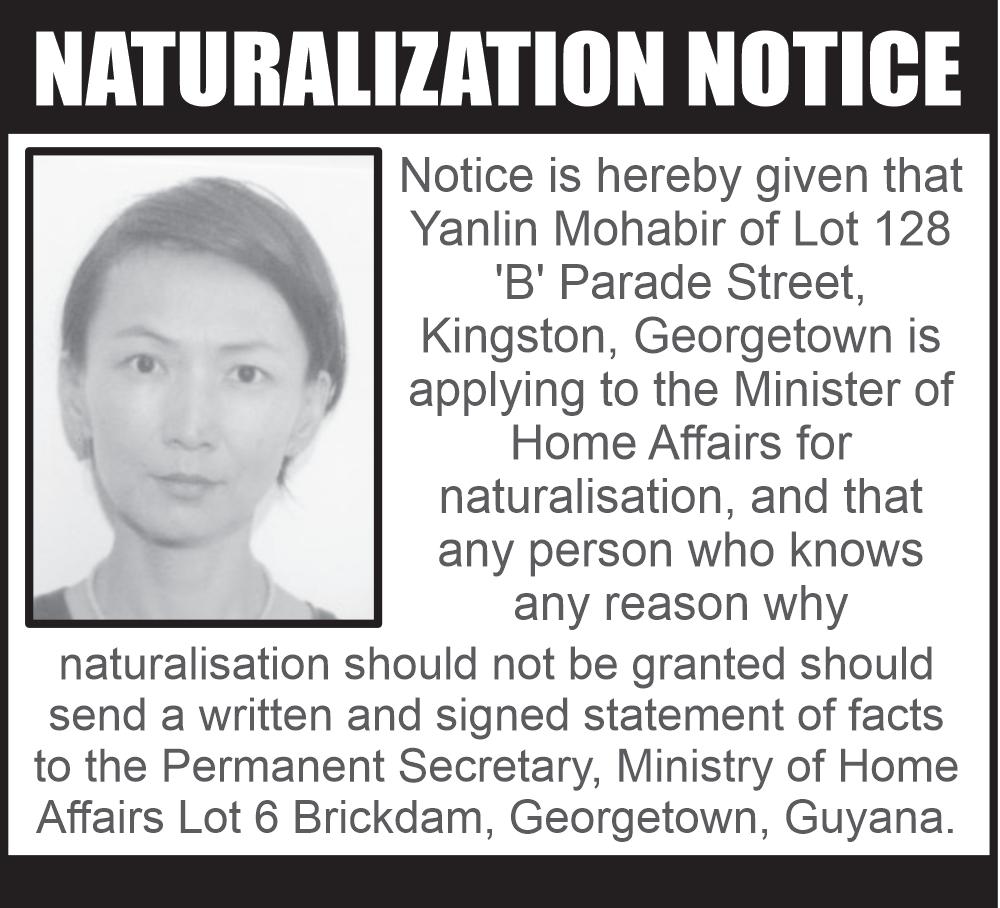 NATURALIZATION NOTICE

Notice is hereby given that Yanlin Mohabir of Lot 128 'B' Parade Street, Kingston, Georgetown is applying to the Minister of Home Affairs for naturalisation, and that any person who knows any reason why naturalisation should not be granted should send a written and signed statement of facts to the Permanent Secretary, Ministry of Home Affairs Lot 6 Brickdam, Georgetown, Guyana.